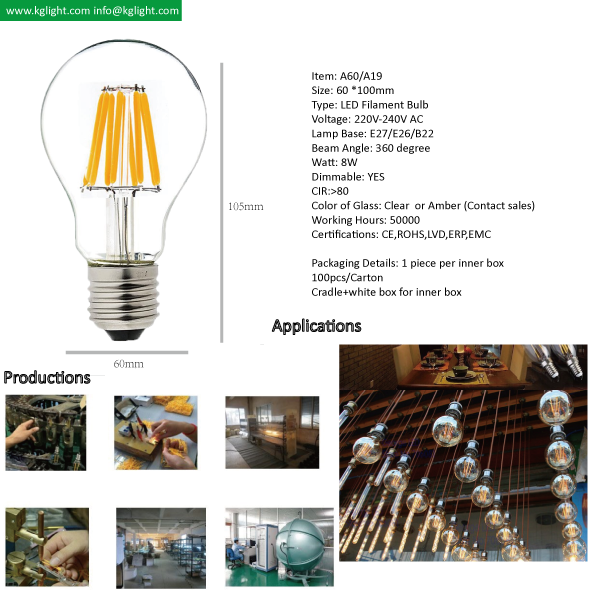 www.kglight.com info@kglight.com

105mm

60mm

Item: A60/A19
Size: 60 *100mm
Type: LED Filament Bulb
Voltage: 220V-240V AC
Lamp Base: E27/E26/B22
Beam Angle: 360 degree
Watt: 8W
Dimmable: YES
CIR:>80
Color of Glass: Clear or Amber (Contact sales)
Working Hours: 50000
Certifications: CE,ROHS,LVD,ERP,EMC

Packaging Details: 1 piece per inner box
100pcs/Carton
Cradle+white box for inner box

Applications

Productions